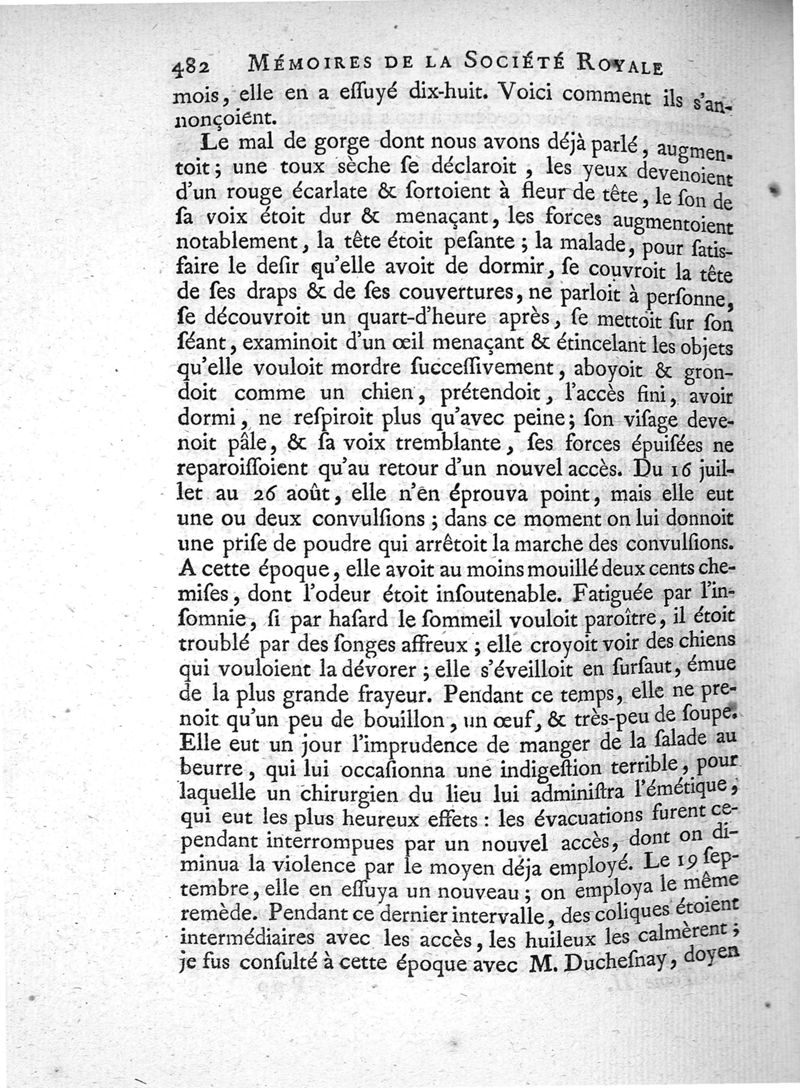 482 MÉMOIRES DE LA SOCIÉTÉ ROYALE

mois, elle en a essuyé dix-huit. Voici comment ils s'annonçoient.

Le mal de gorge dont nous avons déjà parlé, augmentoit; une toux sèche se déclaroit, les yeux devenoient d'un rouge écarlate & sortoient à fleur de tête, le son de sa voix étoit dur & menaçant, les forces augmentoient notablement, la tête étoit pesante; la malade, pour satisfaire le desir qu'elle avoit de dormir, se couvroit la tête de ses draps & de ses couvertures, ne parloit à personne, se découvroit un quart-d'heure après, se mettoit sur son séant, examinoit d'un œil menaçant & étincelant les objets qu'elle vouloit mordre successivement, aboyoit & grondoit comme un chien, prétendoit, l'accès fini, avoir dormi, ne respiroit plus qu'avec peine; son visage devenoit pâle, & sa voix tremblante, ses forces épuisées ne reparoissoient qu'au retour d'un nouvel accès. Du 16 juillet au 26 août, elle n'en éprouva point, mais elle eut une ou deux convulsions; dans ce moment on lui donnoit une prise de poudre qui arrêtoit la marche des convulsions. A cette époque, elle avoit au moins mouillé deux cents chemises, dont l'odeur étoit insoutenable. Fatiguée par l'insomnie, si par hasard le sommeil vouloit paroître, il étoit troublé par des songes affreux; elle croyoit voir des chiens qui vouloient la dévorer; elle s'éveilloit en sursaut, émue de la plus grande frayeur. Pendant ce temps, elle ne prenoit qu'un peu de bouillon, un œuf, & très-peu de soupe. Elle eut un jour l'imprudence de manger de la salade au beurre, qui lui occasionna une indigestion terrible, pour laquelle un chirurgien du lieu lui administra l'émétique, qui eut les plus heureux effets: les évacuations furent cependant interrompues par un nouvel accès, dont on diminua la violence par le moyen déja employé. Le 19 septembre, elle en essuya un nouveau; on employa le même remède. Pendant ce dernier intervalle, des coliques étoient intermédiaires avec les accès, les huileux les calmèrent; je fus consulté à cette époque avec M. Duchesnay, doyen